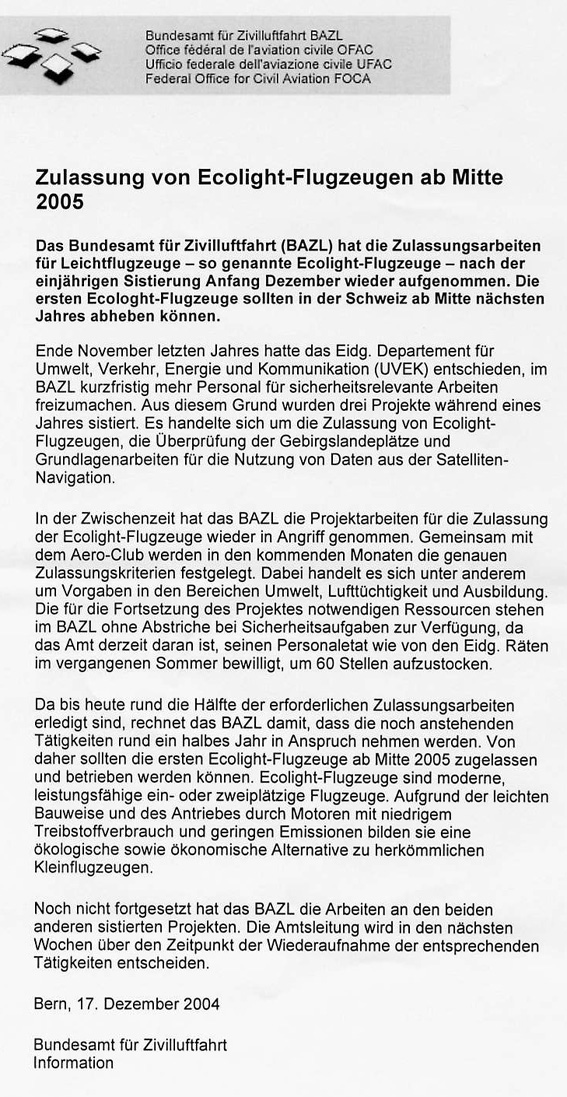 Bundesamt für Zivilluftfahrt BAZL
Office fédéral de l'aviation civile OFAC
Ufficio federale dell'aviazione civile UFAC
Federal Office for Civil Aviation FOCA

Zulassung von Ecolight-Flugzeugen ab Mitte 2005

Das Bundesamt für Zivilluftfahrt (BAZL) hat die Zulassungsarbeiten für Leichtflugzeuge – so genannte Ecolight-Flugzeuge – nach der einjährigen Sistierung Anfang Dezember wieder aufgenommen. Die ersten Ecologht-Flugzeuge sollten in der Schweiz ab Mitte nächsten Jahres abheben können.

Ende November letzten Jahres hatte das Eidg. Departement für Umwelt, Verkehr, Energie und Kommunikation (UVEK) entschieden, im BAZL kurzfristig mehr Personal für sicherheitsrelevante Arbeiten freizumachen. Aus diesem Grund wurden drei Projekte während eines Jahres sistiert. Es handelte sich um die Zulassung von Ecolight-Flugzeugen, die Überprüfung der Gebirgslandeplätze und Grundlagenarbeiten für die Nutzung von Daten aus der Satelliten-Navigation.

In der Zwischenzeit hat das BAZL die Projektarbeiten für die Zulassung der Ecolight-Flugzeuge wieder in Angriff genommen. Gemeinsam mit dem Aero-Club werden in den kommenden Monaten die genauen Zulassungskriterien festgelegt. Dabei handelt es sich unter anderem um Vorgaben in den Bereichen Umwelt, Lufttüchtigkeit und Ausbildung. Die für die Fortsetzung des Projektes notwendigen Ressourcen stehen im BAZL ohne Abstriche bei Sicherheitsaufgaben zur Verfügung, da das Amt derzeit daran ist, seinen Personaletat wie von den Eidg. Räten im vergangenen Sommer bewilligt, um 60 Stellen aufzustocken.

Da bis heute rund die Hälfte der erforderlichen Zulassungsarbeiten erledigt sind, rechnet das BAZL damit, dass die noch anstehenden Tätigkeiten rund ein halbes Jahr in Anspruch nehmen werden. Von daher sollten die ersten Ecolight-Flugzeuge ab Mitte 2005 zugelassen und betrieben werden können. Ecolight-Flugzeuge sind moderne, leistungsfähige ein- oder zweiplätzige Flugzeuge. Aufgrund der leichten Bauweise und des Antriebes durch Motoren mit niedrigem Treibstoffverbrauch und geringen Emissionen bilden sie eine ökologische sowie ökonomische Alternative zu herkömmlichen Kleinflugzeugen.

Noch nicht fortgesetzt hat das BAZL die Arbeiten an den beiden anderen sistierten Projekten. Die Amtsleitung wird in den nächsten Wochen über den Zeitpunkt der Wiederaufnahme der entsprechenden Tätigkeiten entscheiden.

Bern, 17. Dezember 2004

Bundesamt für Zivilluftfahrt
Information